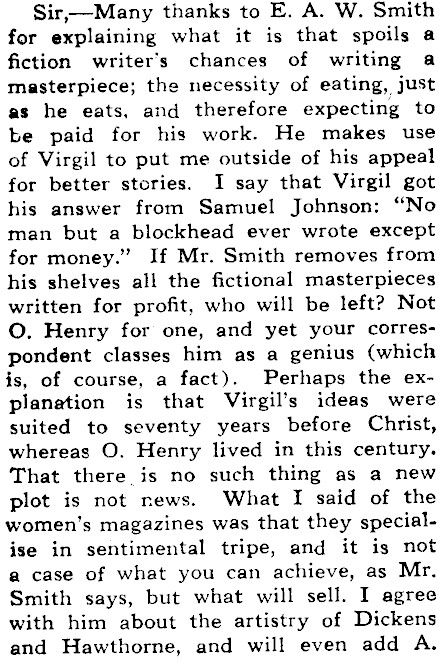 Sir,—Many thanks to E. A. W. Smith for explaining what it is that spoils a fiction writer's chances of writing a masterpiece; the necessity of eating, just as he eats, and therefore expecting to be paid for his work. He makes use of Virgil to put me outside of his appeal for better stories. I say that Virgil got his answer from Samuel Johnson: "No man but a blockhead ever wrote except for money." If Mr. Smith removes from his shelves all the fictional masterpieces written for profit, who will be left? Not O. Henry for one, and yet your correspondent classes him as a genius (which is, of course, a fact). Perhaps the explanation is that Virgil's ideas were suited to seventy years before Christ, whereas O. Henry lived in this century. That there is no such thing as a new plot is not news. What I said of the women's magazines was that they specialise in sentimental tripe, and it is not a case of what you can achieve, as Mr. Smith says, but what will sell. I agree with him about the artistry of Dickens and Hawthorne, and will even add A.